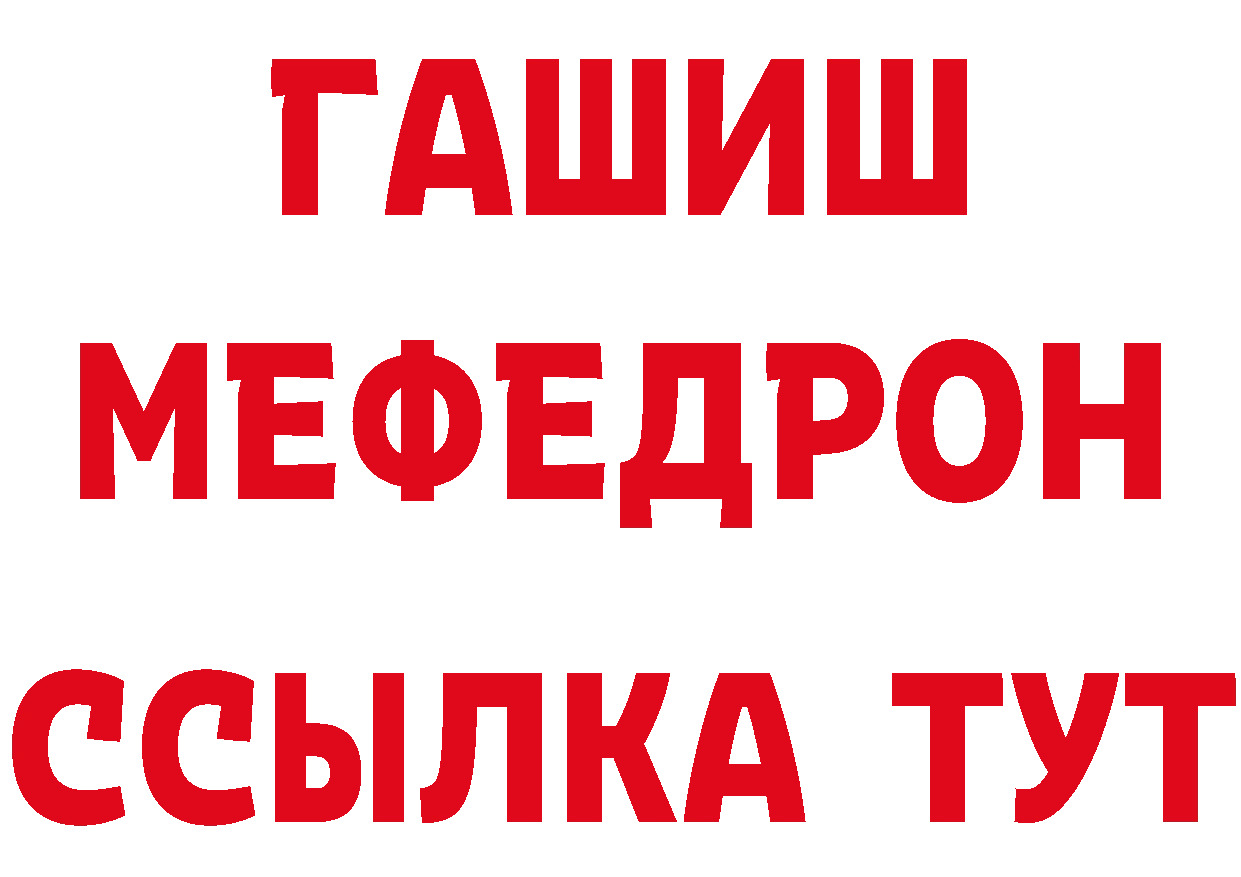 ГАШИШ
МЕФЕДРОН
ССЫЛКА ТУТ